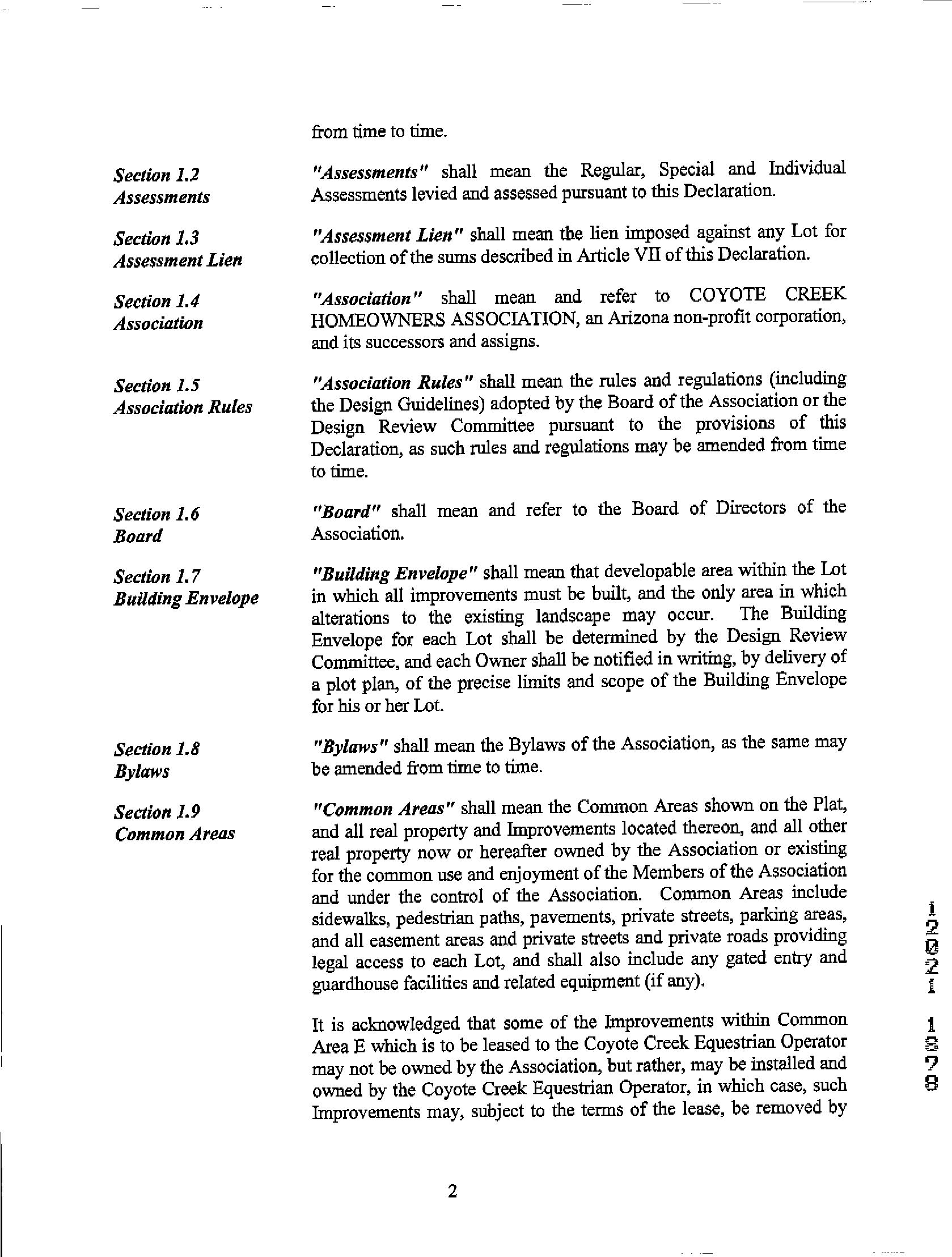 from time to time.

Section 1.2
Assessments

"Assessments" shall mean the Regular, Special and Individual Assessments levied and assessed pursuant to this Declaration.

Section 1.3
Assessment Lien

"Assessment Lien" shall mean the lien imposed against any Lot for collection of the sums described in Article VII of this Declaration.

Section 1.4
Association

"Association" shall mean and refer to COYOTE CREEK HOMEOWNERS ASSOCIATION, an Arizona non-profit corporation, and its successors and assigns.

Section 1.5
Association Rules

"Association Rules" shall mean the rules and regulations (including the Design Guidelines) adopted by the Board of the Association or the Design Review Committee pursuant to the provisions of this Declaration, as such rules and regulations may be amended from time to time.

Section 1.6
Board

"Board" shall mean and refer to the Board of Directors of the Association.

Section 1.7
Building Envelope

"Building Envelope" shall mean that developable area within the Lot in which all improvements must be built, and the only area in which alterations to the existing landscape may occur. The Building Envelope for each Lot shall be determined by the Design Review Committee, and each Owner shall be notified in writing, by delivery of a plot plan, of the precise limits and scope of the Building Envelope for his or her Lot.

Section 1.8
Bylaws

"Bylaws" shall mean the Bylaws of the Association, as the same may be amended from time to time.

Section 1.9
Common Areas

"Common Areas" shall mean the Common Areas shown on the Plat, and all real property and Improvements located thereon, and all other real property now or hereafter owned by the Association or existing for the common use and enjoyment of the Members of the Association and under the control of the Association. Common Areas include sidewalks, pedestrian paths, pavements, private streets, parking areas, and all easement areas and private streets and private roads providing legal access to each Lot, and shall also include any gated entry and guardhouse facilities and related equipment (if any).

It is acknowledged that some of the Improvements within Common Area E which is to be leased to the Coyote Creek Equestrian Operator may not be owned by the Association, but rather, may be installed and owned by the Coyote Creek Equestrian Operator, in which case, such Improvements may, subject to the terms of the lease, be removed by

12021 1578

2